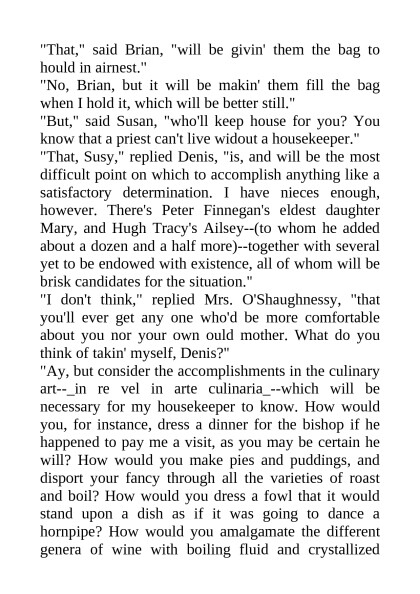 "That," said Brian, "will be givin' them the bag to hould in airnest."
"No, Brian, but it will be makin' them fill the bag when I hold it, which will be better still."
"But," said Susan, "who'll keep house for you? You know that a priest can't live widout a housekeeper."
"That, Susy," replied Denis, "is, and will be the most difficult point on which to accomplish anything like a satisfactory determination. I have nieces enough, however. There's Peter Finnegan's eldest daughter Mary, and Hugh Tracy's Ailsey--(to whom he added about a dozen and a half more)--together with several yet to be endowed with existence, all of whom will be brisk candidates for the situation."
"I don't think," replied Mrs. O'Shaughnessy, "that you'll ever get any one who'd be more comfortable about you nor your own ould mother. What do you think of takin' myself, Denis?"
"Ay, but consider the accomplishments in the culinary art--_in re vel in arte culinaria_--which will be necessary for my housekeeper to know. How would you, for instance, dress a dinner for the bishop if he happened to pay me a visit, as you may be certain he will? How would you make pies and puddings, and disport your fancy through all the varieties of roast and boil? How would you dress a fowl that it would stand upon a dish as if it was going to dance a hornpipe? How would you amalgamate the different genera of wine with boiling fluid and crystallized